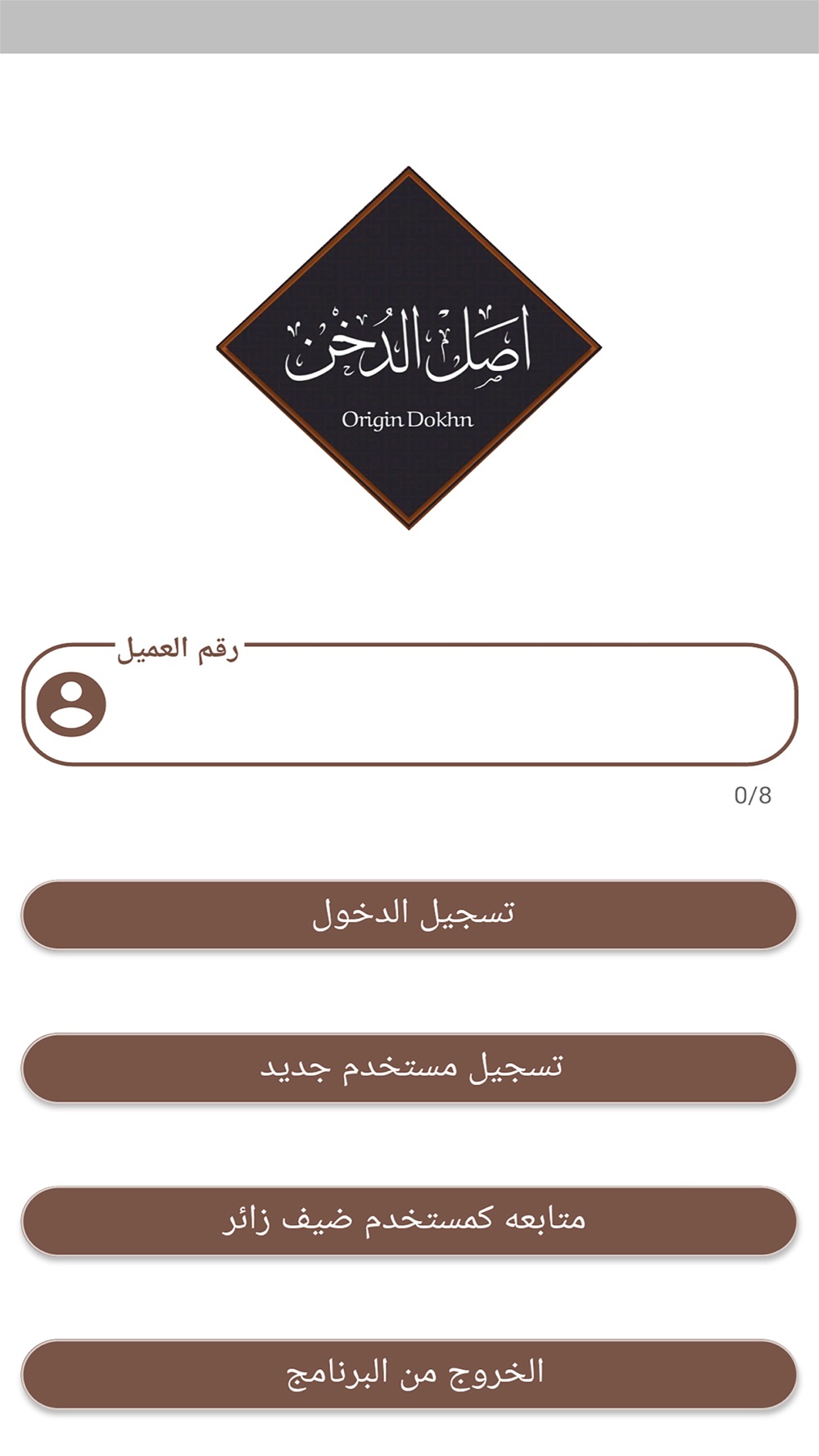 اصل الدخن
Origin Dokhn

رقم العميل

0/8

تسجيل الدخول

تسجيل مستخدم جديد

متابعه كمستخدم ضيف زائر

الخروج من البرنامج